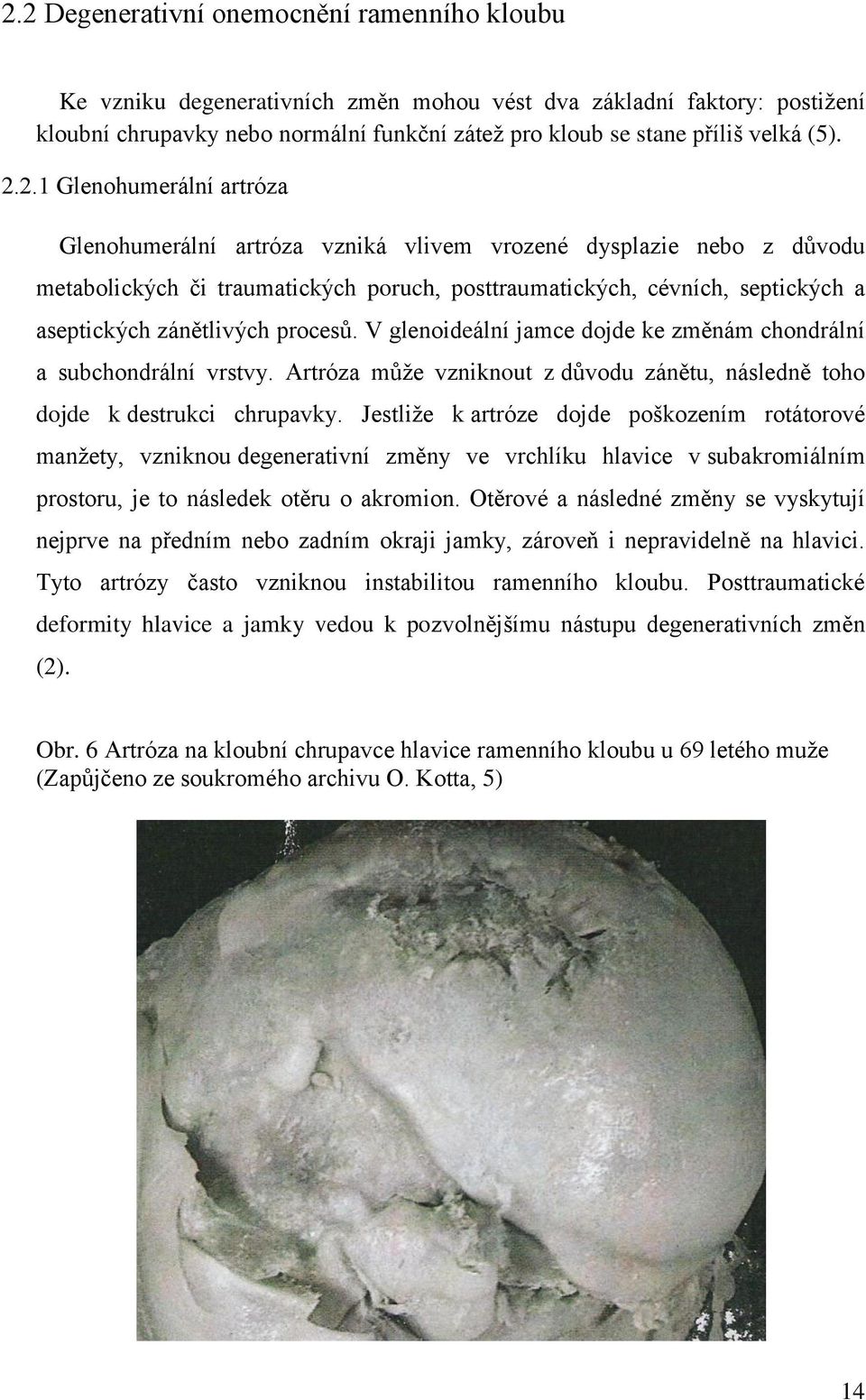 2.2 Degenerativní onemocnění ramenního kloubu

Ke vzniku degenerativních změn mohou vést dva základní faktory: postižení kloubní chrupavky nebo normální funkční zátež pro kloub se stane příliš velká (5).

2.2.1 Glenohumerální artróza

Glenohumerální artróza vzniká vlivem vrozené dysplazie nebo z důvodu metabolických či traumatických poruch, posttraumatických, cévních, septických a aseptických zánětlivých procesů. V glenoideální jamce dojde ke změnám chondrální a subchondrální vrstvy. Artróza může vzniknout z důvodu zánětu, následně toho dojde k destrukci chrupavky. Jestliže k artróze dojde poškozením rotátorové manžety, vzniknou degenerativní změny ve vrchlíku hlavice v subakromiálním prostoru, je to následek otěru o akromion. Otěrové a následné změny se vyskytují nejprve na předním nebo zadním okraji jamky, zároveň i nepravidelně na hlavici. Tyto artrózy často vzniknou instabilitou ramenního kloubu. Posttraumatické deformity hlavice a jamky vedou k pozvolnějšímu nástupu degenerativních změn (2).

Obr. 6 Artróza na kloubní chrupavce hlavice ramenního kloubu u 69 letého muže (Zapůjčeno ze soukromého archivu O. Kotta, 5)

14